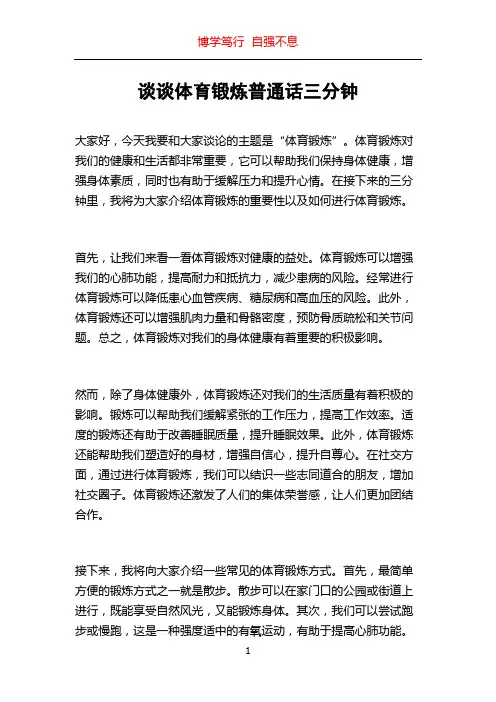 博学笃行 自强不息

谈谈体育锻炼普通话三分钟

大家好，今天我要和大家谈论的主题是“体育锻炼”。体育锻炼对我们的健康和生活都非常重要，它可以帮助我们保持身体健康，增强身体素质，同时也有助于缓解压力和提升心情。在接下来的三分钟里，我将为大家介绍体育锻炼的重要性以及如何进行体育锻炼。

首先，让我们来看一看体育锻炼对健康的益处。体育锻炼可以增强我们的心肺功能，提高耐力和抵抗力，减少患病的风险。经常进行体育锻炼可以降低患心血管疾病、糖尿病和高血压的风险。此外，体育锻炼还可以增强肌肉力量和骨骼密度，预防骨质疏松和关节问题。总之，体育锻炼对我们的身体健康有着重要的积极影响。

然而，除了身体健康外，体育锻炼还对我们的生活质量有着积极的影响。锻炼可以帮助我们缓解紧张的工作压力，提高工作效率。适度的锻炼还有助于改善睡眠质量，提升睡眠效果。此外，体育锻炼还能帮助我们塑造好的身材，增强自信心，提升自尊心。在社交方面，通过进行体育锻炼，我们可以结识一些志同道合的朋友，增加社交圈子。体育锻炼还激发了人们的集体荣誉感，让人们更加团结合作。

接下来，我将向大家介绍一些常见的体育锻炼方式。首先，最简单方便的锻炼方式之一就是散步。散步可以在家门口的公园或街道上进行，既能享受自然风光，又能锻炼身体。其次，我们可以尝试跑步或慢跑，这是一种强度适中的有氧运动，有助于提高心肺功能。

1